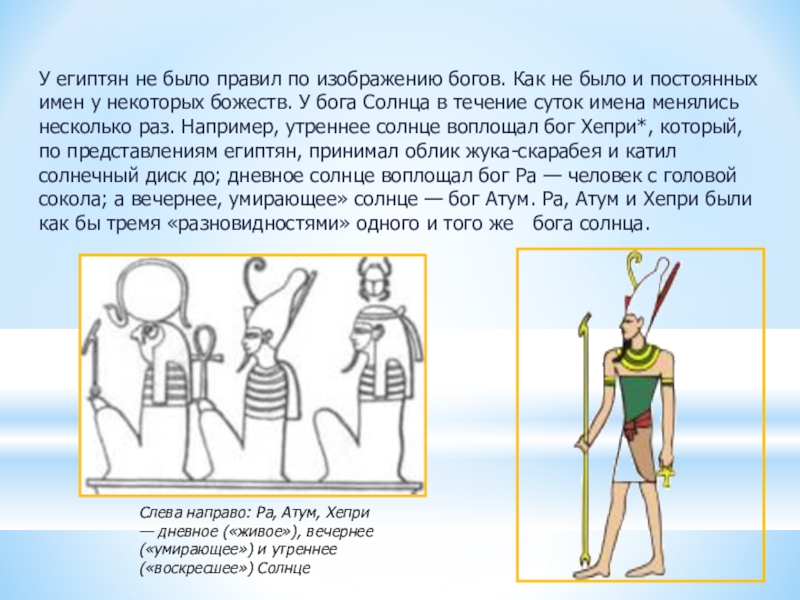 У египтян не было правил по изображению богов. Как не было и постоянных имен у некоторых божеств. У бога Солнца в течение суток имена менялись несколько раз. Например, утреннее солнце воплощал бог Хепри*, который, по представлениям египтян, принимал облик жука-скарабея и катил солнечный диск до; дневное солнце воплощал бог Ра — человек с головой сокола; а вечернее, умирающее» солнце — бог Атум. Ра, Атум и Хепри были как бы тремя «разновидностями» одного и того же бога солнца.

Слева направо: Ра, Атум, Хепри — дневное («живое»), вечернее («умирающее») и утреннее («воскресшее») Солнце